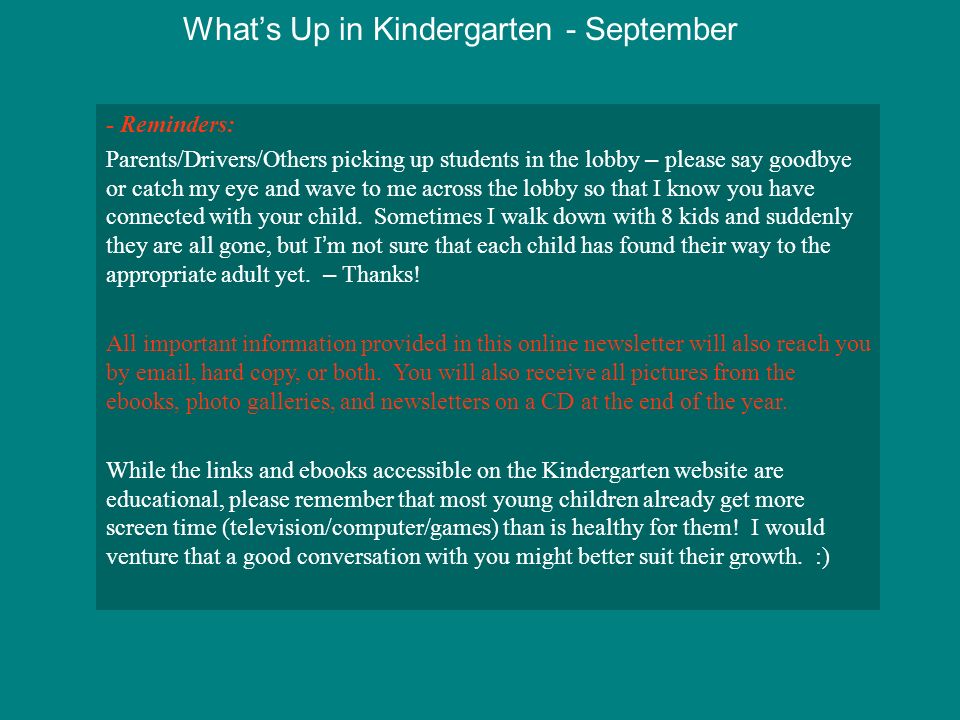 What’s Up in Kindergarten - September

- Reminders:

Parents/Drivers/Others picking up students in the lobby – please say goodbye or catch my eye and wave to me across the lobby so that I know you have connected with your child. Sometimes I walk down with 8 kids and suddenly they are all gone, but I’m not sure that each child has found their way to the appropriate adult yet. – Thanks!

All important information provided in this online newsletter will also reach you by email, hard copy, or both. You will also receive all pictures from the ebooks, photo galleries, and newsletters on a CD at the end of the year.

While the links and ebooks accessible on the Kindergarten website are educational, please remember that most young children already get more screen time (television/computer/games) than is healthy for them! I would venture that a good conversation with you might better suit their growth. :)